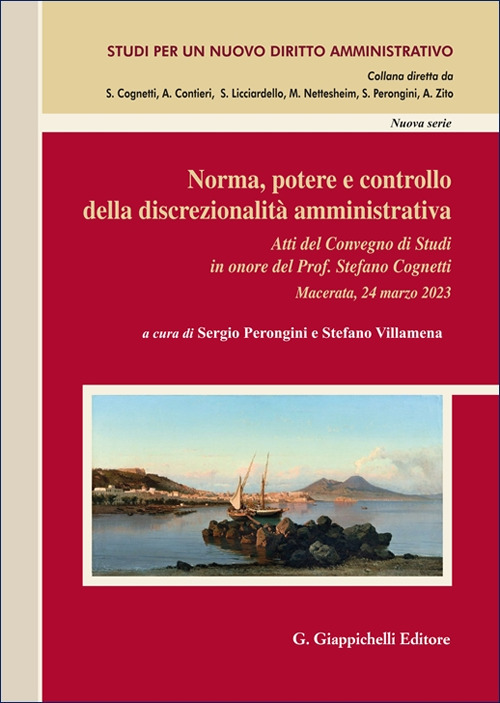 STUDI PER UN NUOVO DIRITTO AMMINISTRATIVO

Collana diretta da

S. Cognetti, A. Contieri, S. Licciardello, M. Nettesheim, S. Perongini, A. Zito

Nuova serie

Norma, potere e controllo della discrezionalità amministrativa

Atti del Convegno di Studi in onore del Prof. Stefano Cognetti

Macerata, 24 marzo 2023

a cura di Sergio Perongini e Stefano Villamena

G. Giappichelli Editore